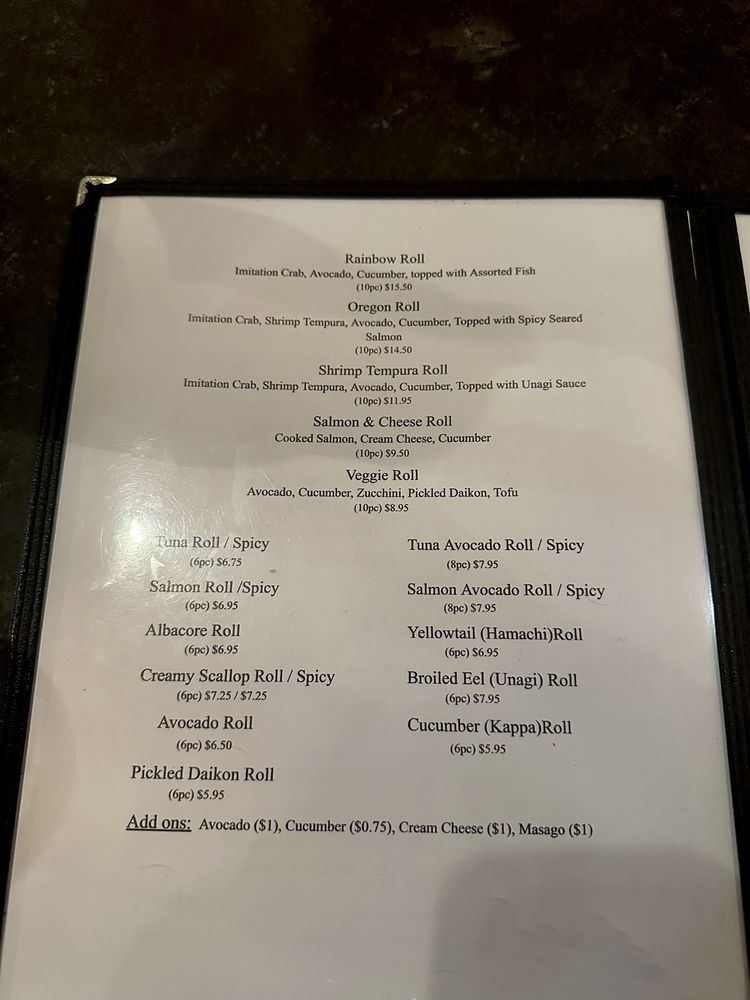 Rainbow Roll
Imitation Crab, Avocado, Cucumber, topped with Assorted Fish
(10pc) $15.50

Oregon Roll
Imitation Crab, Shrimp Tempura, Avocado, Cucumber, Topped with Spicy Seared Salmon
(10pc) $14.50

Shrimp Tempura Roll
Imitation Crab, Shrimp Tempura, Avocado, Cucumber, Topped with Unagi Sauce
(10pc) $11.95

Salmon & Cheese Roll
Cooked Salmon, Cream Cheese, Cucumber
(10pc) $9.50

Veggie Roll
Avocado, Cucumber, Zucchini, Pickled Daikon, Tofu
(10pc) $8.95

Tuna Roll / Spicy
(6pc) $6.75

Salmon Roll /Spicy
(6pc) $6.95

Albacore Roll
(6pc) $6.95

Creamy Scallop Roll / Spicy
(6pc) $7.25 / $7.25

Avocado Roll
(6pc) $6.50

Pickled Daikon Roll
(6pc) $5.95

Tuna Avocado Roll / Spicy
(8pc) $7.95

Salmon Avocado Roll / Spicy
(8pc) $7.95

Yellowtail (Hamachi)Roll
(6pc) $6.95

Broiled Eel (Unagi) Roll
(6pc) $7.95

Cucumber (Kappa)Roll
(6pc) $5.95

Add ons: Avocado ($1), Cucumber ($0.75), Cream Cheese ($1), Masago ($1)